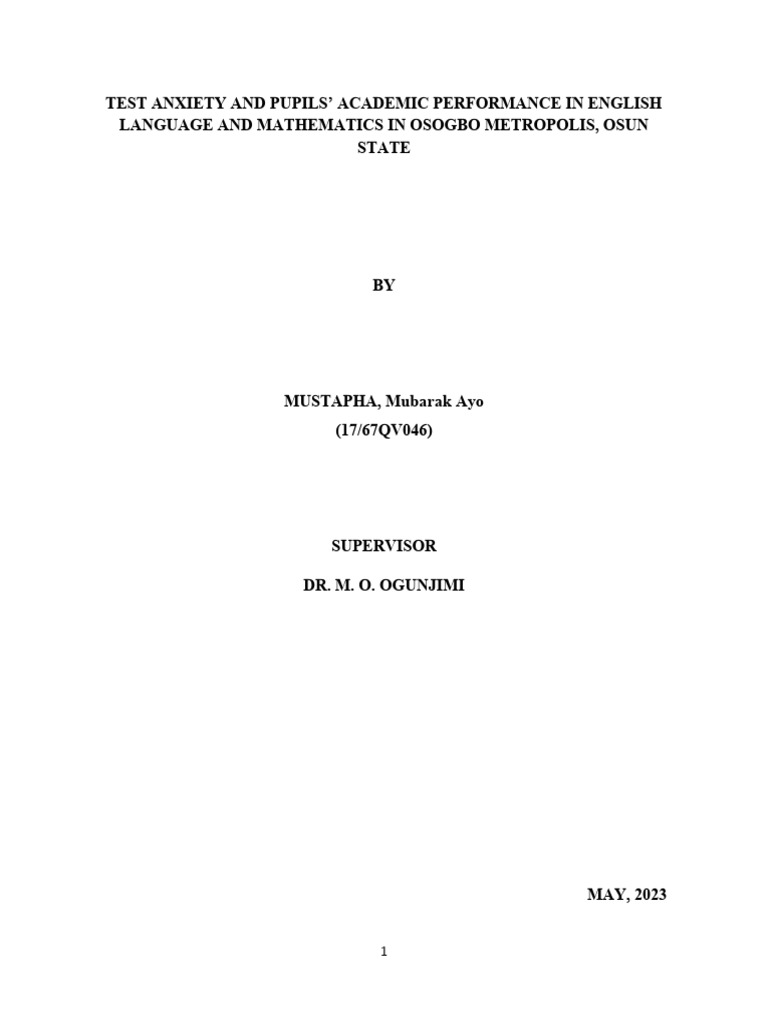 TEST ANXIETY AND PUPILS' ACADEMIC PERFORMANCE IN ENGLISH LANGUAGE AND MATHEMATICS IN OSOGBO METROPOLIS, OSUN STATE

BY

MUSTAPHA, Mubarak Ayo
(17/67QV046)

SUPERVISOR

DR. M. O. OGUNJIMI

MAY, 2023

1